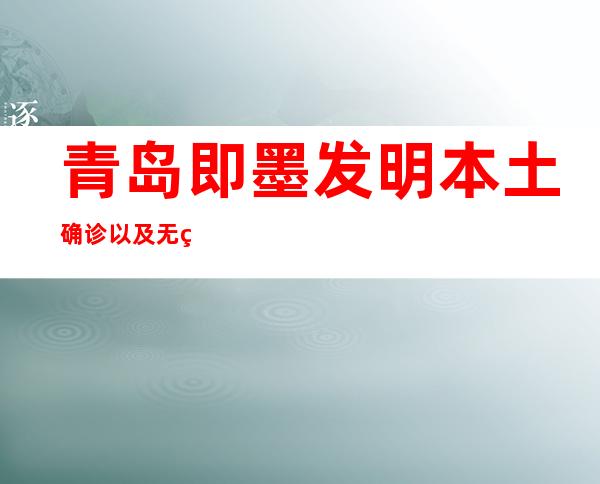 逐

青岛即墨发明本土

确诊以及无ç